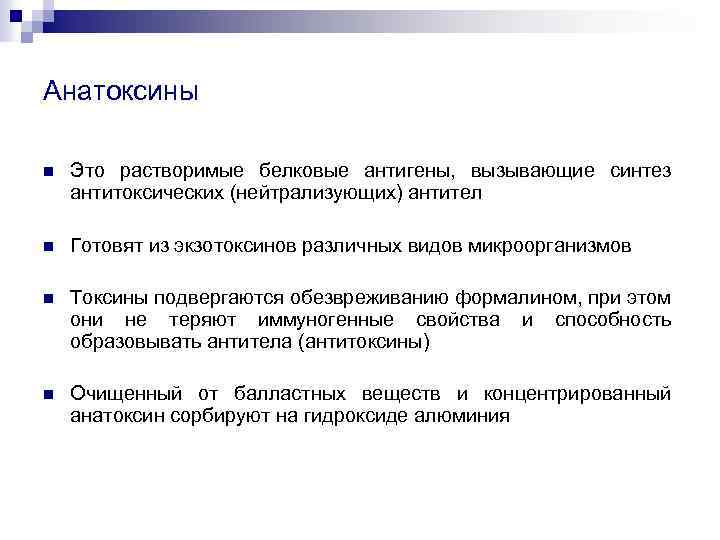 Анатоксины

Это растворимые белковые антигены, вызывающие синтез антитоксических (нейтрализующих) антител

Готовят из экзотоксинов различных видов микроорганизмов

Токсины подвергаются обезвреживанию формалином, при этом они не теряют иммуногенные свойства и способность образовывать антитела (антитоксины)

Очищенный от балластных веществ и концентрированный анатоксин сорбируют на гидроксиде алюминия